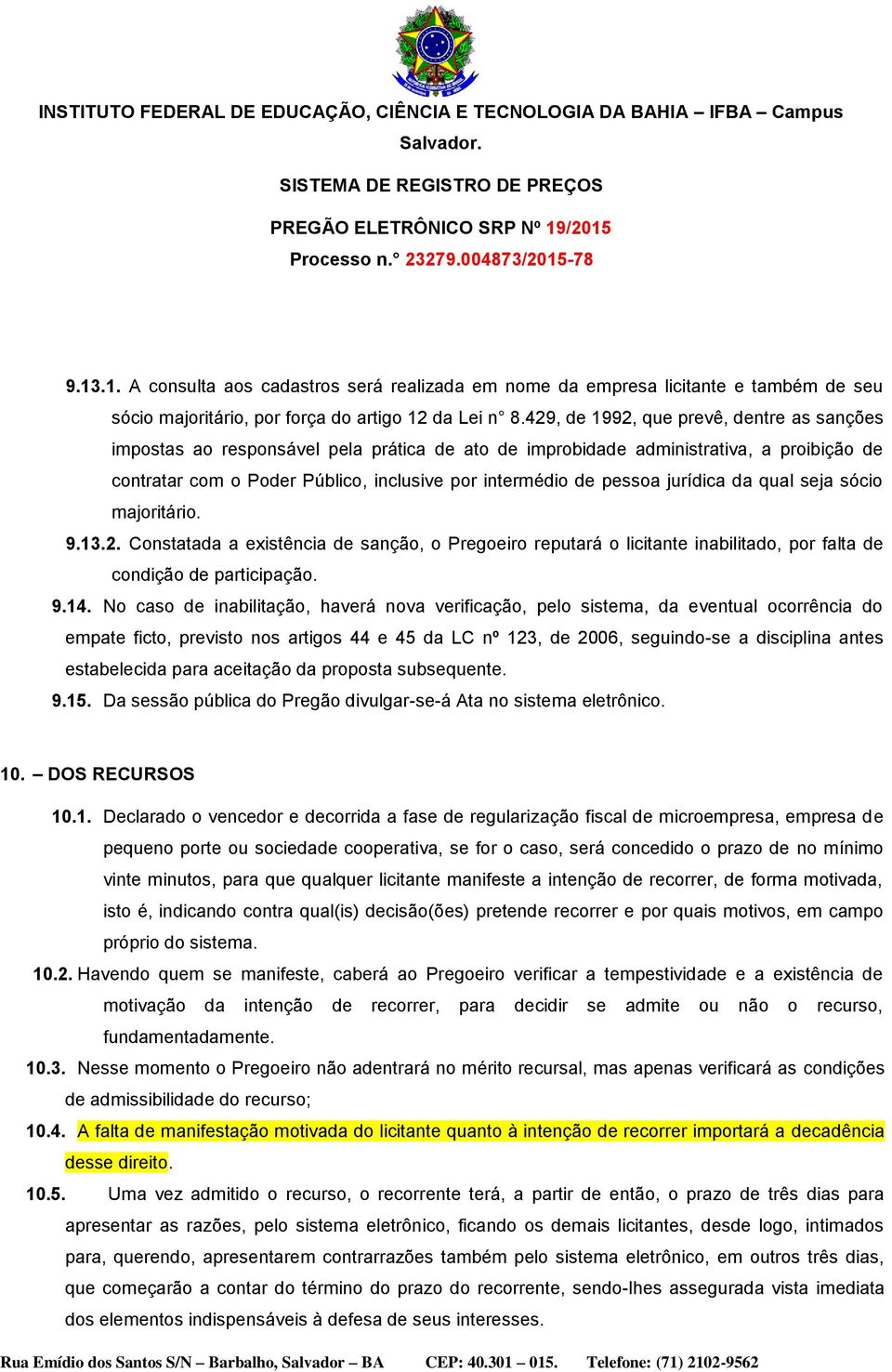 INSTITUTO FEDERAL DE EDUCAÇÃO, CIÊNCIA E TECNOLOGIA DA BAHIA – IFBA – Campus Salvador.

SISTEMA DE REGISTRO DE PREÇOS

PREGÃO ELETRÔNICO SRP Nº 19/2015

Processo n.° 23279.004873/2015-78

9.13.1. A consulta aos cadastros será realizada em nome da empresa licitante e também de seu sócio majoritário, por força do artigo 12 da Lei n° 8.429, de 1992, que prevê, dentre as sanções impostas ao responsável pela prática de ato de improbidade administrativa, a proibição de contratar com o Poder Público, inclusive por intermédio de pessoa jurídica da qual seja sócio majoritário.

9.13.2. Constatada a existência de sanção, o Pregoeiro reputará o licitante inabilitado, por falta de condição de participação.

9.14. No caso de inabilitação, haverá nova verificação, pelo sistema, da eventual ocorrência do empate ficto, previsto nos artigos 44 e 45 da LC nº 123, de 2006, seguindo-se a disciplina antes estabelecida para aceitação da proposta subsequente.

9.15. Da sessão pública do Pregão divulgar-se-á Ata no sistema eletrônico.

10. – DOS RECURSOS

10.1. Declarado o vencedor e decorrida a fase de regularização fiscal de microempresa, empresa de pequeno porte ou sociedade cooperativa, se for o caso, será concedido o prazo de no mínimo vinte minutos, para que qualquer licitante manifeste a intenção de recorrer, de forma motivada, isto é, indicando contra qual(is) decisão(ões) pretende recorrer e por quais motivos, em campo próprio do sistema.

10.2. Havendo quem se manifeste, caberá ao Pregoeiro verificar a tempestividade e a existência de motivação da intenção de recorrer, para decidir se admite ou não o recurso, fundamentadamente.

10.3. Nesse momento o Pregoeiro não adentrará no mérito recursal, mas apenas verificará as condições de admissibilidade do recurso;

10.4. A falta de manifestação motivada do licitante quanto à intenção de recorrer importará a decadência desse direito.

10.5. Uma vez admitido o recurso, o recorrente terá, a partir de então, o prazo de três dias para apresentar as razões, pelo sistema eletrônico, ficando os demais licitantes, desde logo, intimados para, querendo, apresentarem contrarrazões também pelo sistema eletrônico, em outros três dias, que começarão a contar do término do prazo do recorrente, sendo-lhes assegurada vista imediata dos elementos indispensáveis à defesa de seus interesses.

Rua Emídio dos Santos S/N – Barbalho, Salvador – BA CEP: 40.301 – 015. Telefone: (71) 2102-9562